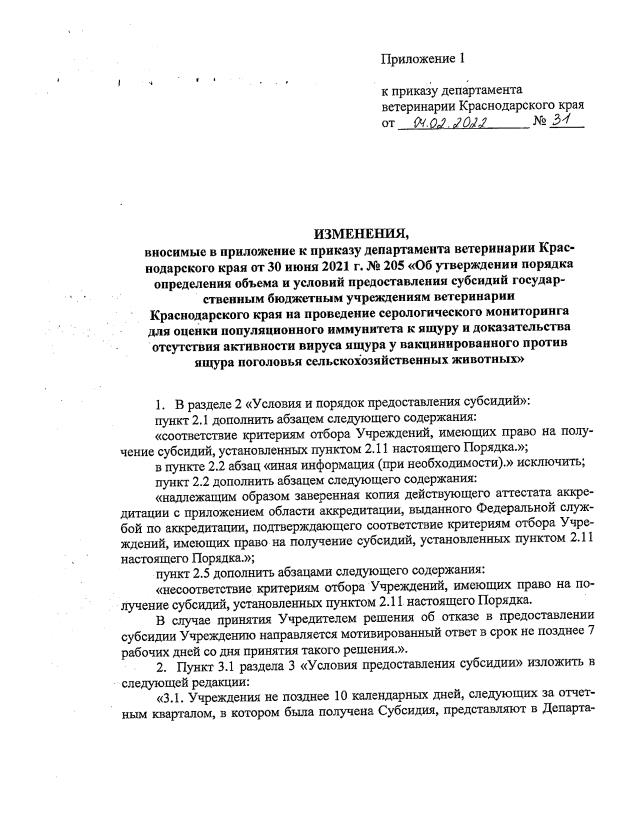 Приложение 1

к приказу департамента ветеринарии Краснодарского края
от 04.02.2022 № 31

ИЗМЕНЕНИЯ,
вносимые в приложение к приказу департамента ветеринарии Краснодарского края от 30 июня 2021 г. № 205 «Об утверждении порядка определения объема и условий предоставления субсидий государственным бюджетным учреждениям ветеринарии Краснодарского края на проведение серологического мониторинга для оценки популяционного иммунитета к ящуру и доказательства отсутствия активности вируса ящура у вакцинированного против ящура поголовья сельскохозяйственных животных»

1. В разделе 2 «Условия и порядок предоставления субсидий»:
пункт 2.1 дополнить абзацем следующего содержания:
«соответствие критериям отбора Учреждений, имеющих право на получение субсидий, установленных пунктом 2.11 настоящего Порядка.»;
в пункте 2.2 абзац «иная информация (при необходимости).» исключить;
пункт 2.2 дополнить абзацем следующего содержания:
«надлежащим образом заверенная копия действующего аттестата аккредитации с приложением области аккредитации, выданного Федеральной службой по аккредитации, подтверждающего соответствие критериям отбора Учреждений, имеющих право на получение субсидий, установленных пунктом 2.11 настоящего Порядка.»;
пункт 2.5 дополнить абзацами следующего содержания:
«несоответствие критериям отбора Учреждений, имеющих право на получение субсидий, установленных пунктом 2.11 настоящего Порядка.
В случае принятия Учредителем решения об отказе в предоставлении субсидии Учреждению направляется мотивированный ответ в срок не позднее 7 рабочих дней со дня принятия такого решения.».
2. Пункт 3.1 раздела 3 «Условия предоставления субсидии» изложить в следующей редакции:
«3.1. Учреждения не позднее 10 календарных дней, следующих за отчетным кварталом, в котором была получена Субсидия, представляют в Департа-